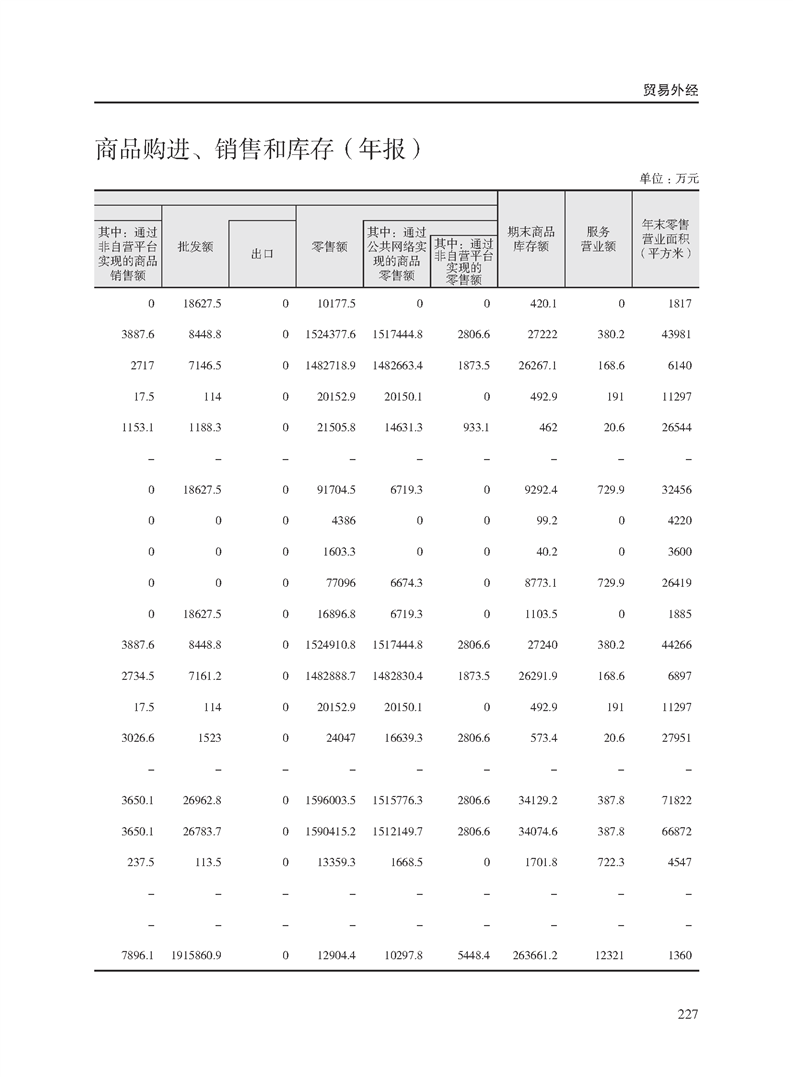 贸易外经

商品购进、销售和库存（年报）

单位：万元

| 其中：通过非自营平台实现的商品销售额 | 批发额 | 出口 | 零售额 | 其中：通过公共网络实现的商品零售额 | 其中：通过非自营平台实现的零售额 | 期末商品库存额 | 服务营业额 | 年末零售营业面积（平方米） |
|---|---|---|---|---|---|---|---|---|
| 0 | 18627.5 | 0 | 10177.5 | 0 | 0 | 420.1 | 0 | 1817 |
| 3887.6 | 8448.8 | 0 | 1524377.6 | 1517444.8 | 2806.6 | 27222 | 380.2 | 43981 |
| 2717 | 7146.5 | 0 | 1482718.9 | 1482663.4 | 1873.5 | 26267.1 | 168.6 | 6140 |
| 17.5 | 114 | 0 | 20152.9 | 20150.1 | 0 | 492.9 | 191 | 11297 |
| 1153.1 | 1188.3 | 0 | 21505.8 | 14631.3 | 933.1 | 462 | 20.6 | 26544 |
| – | – | – | – | – | – | – | – | – |
| 0 | 18627.5 | 0 | 91704.5 | 6719.3 | 0 | 9292.4 | 729.9 | 32456 |
| 0 | 0 | 0 | 4386 | 0 | 0 | 99.2 | 0 | 4220 |
| 0 | 0 | 0 | 1603.3 | 0 | 0 | 40.2 | 0 | 3600 |
| 0 | 0 | 0 | 77096 | 6674.3 | 0 | 8773.1 | 729.9 | 26419 |
| 0 | 18627.5 | 0 | 16896.8 | 6719.3 | 0 | 1103.5 | 0 | 1885 |
| 3887.6 | 8448.8 | 0 | 1524910.8 | 1517444.8 | 2806.6 | 27240 | 380.2 | 44266 |
| 2734.5 | 7161.2 | 0 | 1482888.7 | 1482830.4 | 1873.5 | 26291.9 | 168.6 | 6897 |
| 17.5 | 114 | 0 | 20152.9 | 20150.1 | 0 | 492.9 | 191 | 11297 |
| 3026.6 | 1523 | 0 | 24047 | 16639.3 | 2806.6 | 573.4 | 20.6 | 27951 |
| – | – | – | – | – | – | – | – | – |
| 3650.1 | 26962.8 | 0 | 1596003.5 | 1515776.3 | 2806.6 | 34129.2 | 387.8 | 71822 |
| 3650.1 | 26783.7 | 0 | 1590415.2 | 1512149.7 | 2806.6 | 34074.6 | 387.8 | 66872 |
| 237.5 | 113.5 | 0 | 13359.3 | 1668.5 | 0 | 1701.8 | 722.3 | 4547 |
| – | – | – | – | – | – | – | – | – |
| – | – | – | – | – | – | – | – | – |
| 7896.1 | 1915860.9 | 0 | 12904.4 | 10297.8 | 5448.4 | 263661.2 | 12321 | 1360 |

227